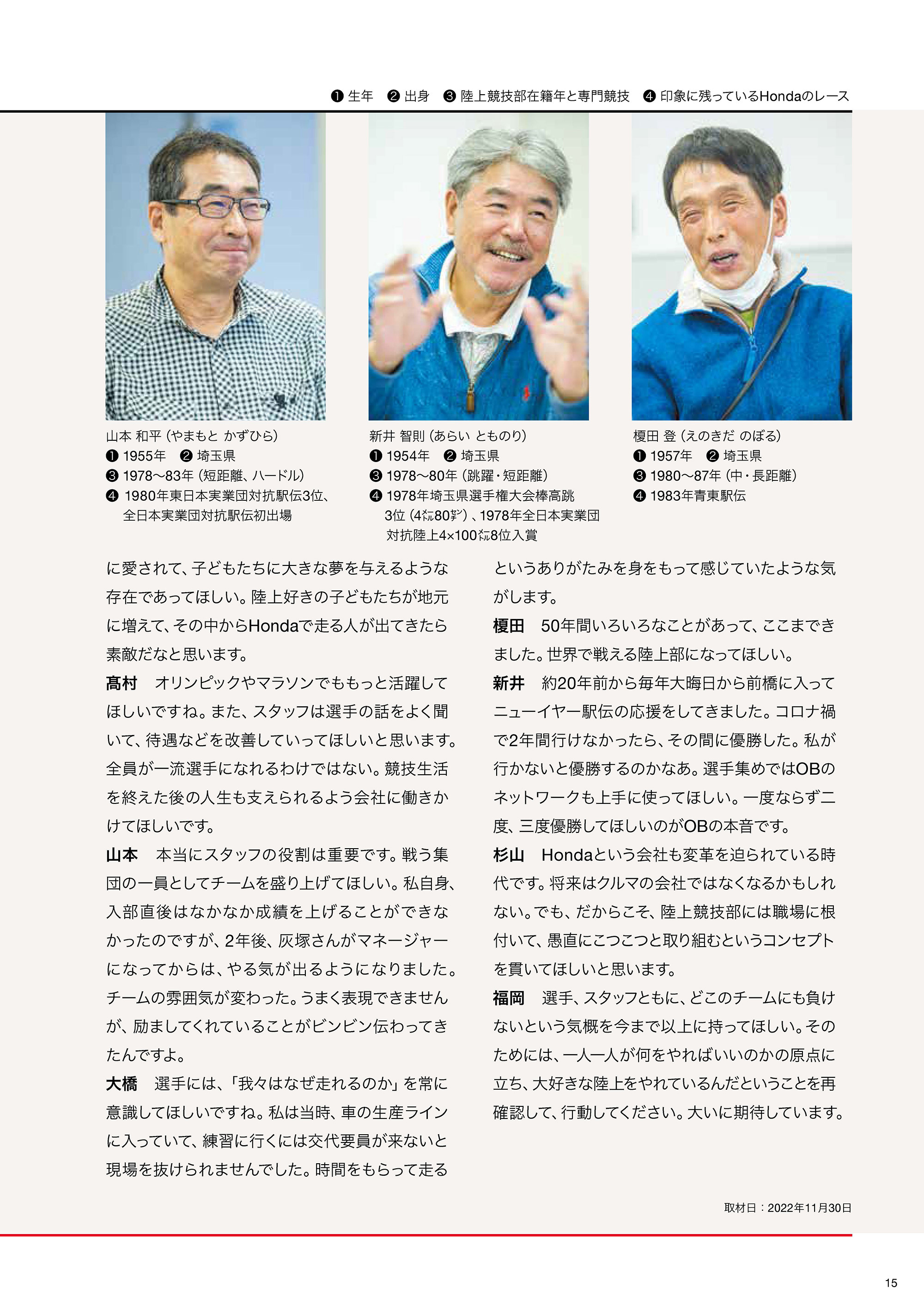 ❶ 生年　❷ 出身　❸ 陸上競技部在籍年と専門競技　❹ 印象に残っているHondaのレース

山本 和平（やまもと かずひら）
❶ 1955年　❷ 埼玉県
❸ 1978〜83年（短距離、ハードル）
❹ 1980年東日本実業団対抗駅伝3位、全日本実業団対抗駅伝初出場

新井 智則（あらい とものり）
❶ 1954年　❷ 埼玉県
❸ 1978〜80年（跳躍・短距離）
❹ 1978年埼玉県選手権大会棒高跳3位（4㍍80㌢）、1978年全日本実業団対抗陸上4×100㍍8位入賞

榎田 登（えのきだ のぼる）
❶ 1957年　❷ 埼玉県
❸ 1980〜87年（中・長距離）
❹ 1983年青東駅伝

に愛されて、子どもたちに大きな夢を与えるような存在であってほしい。陸上好きの子どもたちが地元に増えて、その中からHondaで走る人が出てきたら素敵だなと思います。

髙村　オリンピックやマラソンでももっと活躍してほしいですね。また、スタッフは選手の話をよく聞いて、待遇などを改善していってほしいと思います。全員が一流選手になれるわけではない。競技生活を終えた後の人生も支えられるよう会社に働きかけてほしいです。

山本　本当にスタッフの役割は重要です。戦う集団の一員としてチームを盛り上げてほしい。私自身、入部直後はなかなか成績を上げることができなかったのですが、2年後、灰塚さんがマネージャーになってからは、やる気が出るようになりました。チームの雰囲気が変わった。うまく表現できませんが、励ましてくれていることがビンビン伝わってきたんですよ。

大橋　選手には、「我々はなぜ走れるのか」を常に意識してほしいですね。私は当時、車の生産ラインに入っていて、練習に行くには交代要員が来ないと現場を抜けられませんでした。時間をもらって走るというありがたみを身をもって感じていたような気がします。

榎田　50年間いろいろなことがあって、ここまできました。世界で戦える陸上部になってほしい。

新井　約20年前から毎年大晦日から前橋に入ってニューイヤー駅伝の応援をしてきました。コロナ禍で2年間行けなかったら、その間に優勝した。私が行かないと優勝するのかなあ。選手集めではOBのネットワークも上手に使ってほしい。一度ならず二度、三度優勝してほしいのがOBの本音です。

杉山　Hondaという会社も変革を迫られている時代です。将来はクルマの会社ではなくなるかもしれない。でも、だからこそ、陸上競技部には職場に根付いて、愚直にこつこつと取り組むというコンセプトを貫いてほしいと思います。

福岡　選手、スタッフともに、どこのチームにも負けないという気概を今まで以上に持ってほしい。そのためには、一人一人が何をやればいいのかの原点に立ち、大好きな陸上をやれているんだということを再確認して、行動してください。大いに期待しています。

取材日：2022年11月30日

15